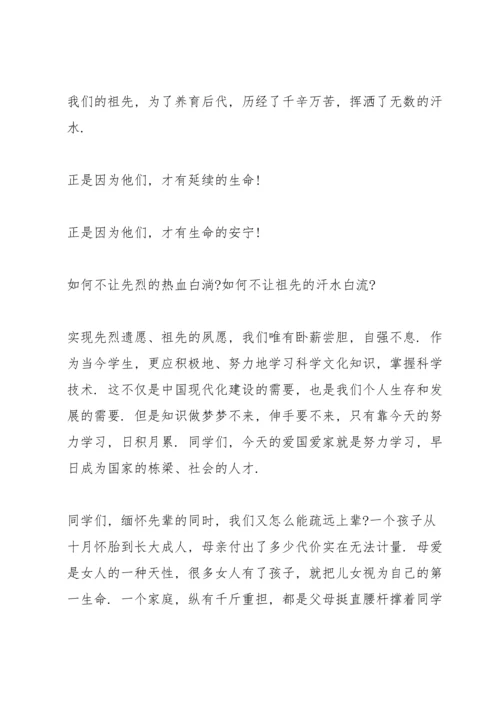 我们的祖先，为了养育后代，历经了千辛万苦，挥洒了无数的汗水.

正是因为他们，才有延续的生命!

正是因为他们，才有生命的安宁!

如何不让先烈的热血白淌?如何不让祖先的汗水白流?

实现先烈遗愿、祖先的夙愿，我们唯有卧薪尝胆，自强不息. 作为当今学生，更应积极地、努力地学习科学文化知识，掌握科学技术. 这不仅是中国现代化建设的需要，也是我们个人生存和发展的需要. 但是知识做梦梦不来，伸手要不来，只有靠今天的努力学习，日积月累. 同学们，今天的爱国爱家就是努力学习，早日成为国家的栋梁、社会的人才.

同学们，缅怀先辈的同时，我们又怎么能疏远上辈?一个孩子从十月怀胎到长大成人，母亲付出了多少代价实在无法计量. 母爱是女人的一种天性，很多女人有了孩子，就把儿女视为自己的第一生命. 一个家庭，纵有千斤重担，都是父母挺直腰杆撑着同学